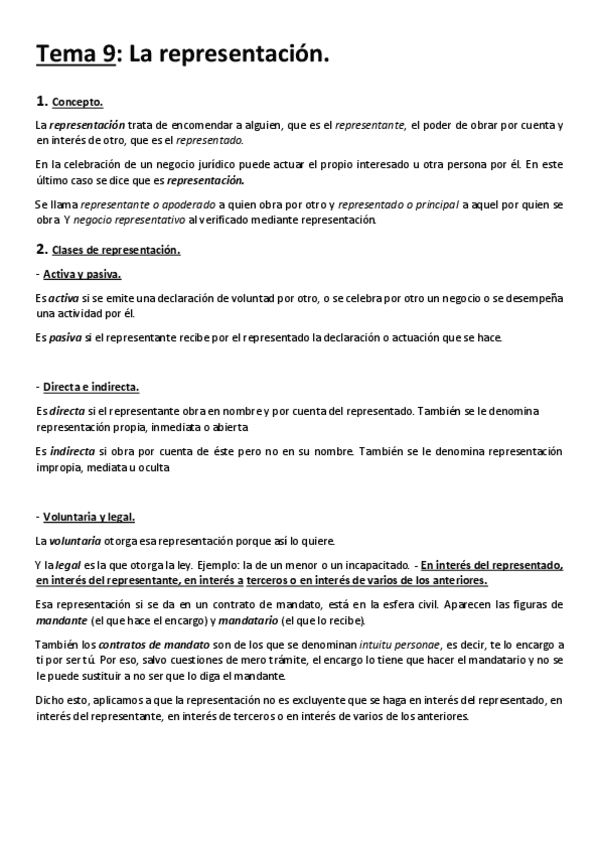 Tema 9: La representación.

1. Concepto.

La representación trata de encomendar a alguien, que es el representante, el poder de obrar por cuenta y en interés de otro, que es el representado.

En la celebración de un negocio jurídico puede actuar el propio interesado u otra persona por él. En este último caso se dice que es representación.

Se llama representante o apoderado a quien obra por otro y representado o principal a aquel por quien se obra. Y negocio representativo al verificado mediante representación.

2. Clases de representación.

- Activa y pasiva.

Es activa si se emite una declaración de voluntad por otro, o se celebra por otro un negocio o se desempeña una actividad por él.

Es pasiva si el representante recibe por el representado la declaración o actuación que se hace.

- Directa e indirecta.

Es directa si el representante obra en nombre y por cuenta del representado. También se le denomina representación propia, inmediata o abierta

Es indirecta si obra por cuenta de éste pero no en su nombre. También se le denomina representación impropia, mediata u oculta

- Voluntaria y legal.

La voluntaria otorga esa representación porque así lo quiere.

Y la legal es la que otorga la ley. Ejemplo: la de un menor o un incapacitado. - En interés del representado, en interés del representante, en interés a terceros o en interés de varios de los anteriores.

Esa representación si se da en un contrato de mandato, está en la esfera civil. Aparecen las figuras de mandante (el que hace el encargo) y mandatario (el que lo recibe).

También los contratos de mandato son de los que se denominan intuitu personae, es decir, te lo encargo a ti por ser tú. Por eso, salvo cuestiones de mero trámite, el encargo lo tiene que hacer el mandatario y no se le puede sustituir a no ser que lo diga el mandante.

Dicho esto, aplicamos a que la representación no es excluyente que se haga en interés del representado, en interés del representante, en interés de terceros o en interés de varios de los anteriores.